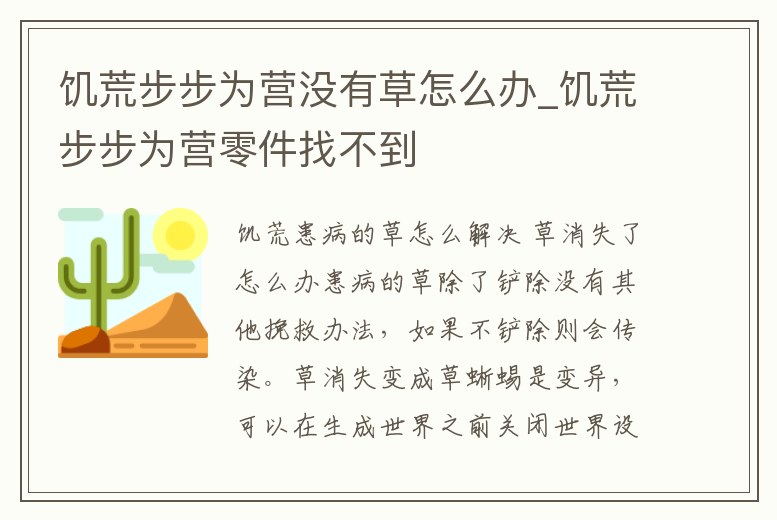 饥荒步步为营没有草怎么办_饥荒步步为营零件找不到

饥荒患病的草怎么解决 草消失了怎么办患病的草除了铲除没有其他挽救办法，如果不铲除则会传染。草消失变成草蜥蜴是变异，可以在生成世界之前关闭世界设